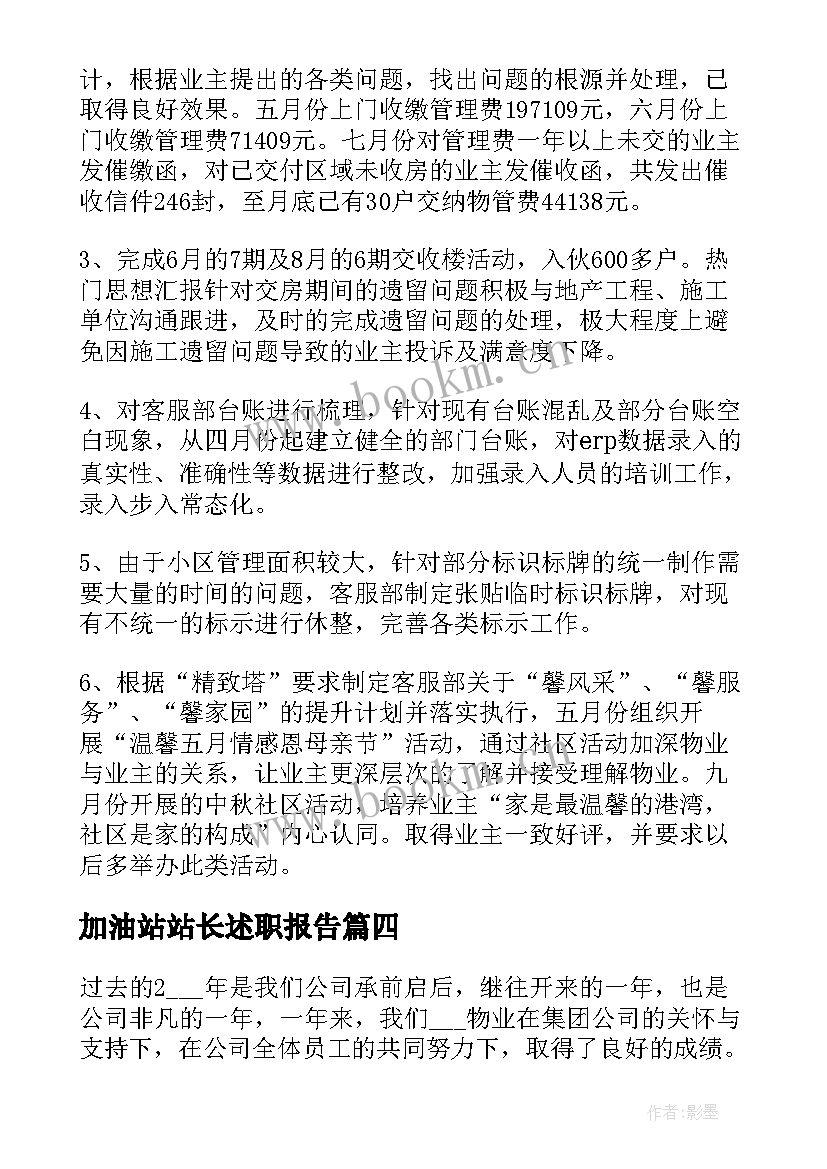 计，根据业主提出的各类问题，找出问题的根源并处理，已取得良好效果。五月份上门收缴管理费197109元，六月份上门收缴管理费71409元。七月份对管理费一年以上未交的业主发催缴函，对已交付区域未收房的业主发催收函，共发出催收信件246封，至月底已有30户交纳物管费44138元。

3、完成6月的7期及8月的6期交收楼活动，入伙600多户。热门思想汇报针对交房期间的遗留问题积极与地产工程、施工单位沟通跟进，及时的完成遗留问题的处理，极大程度上避免因施工遗留问题导致的业主投诉及满意度下降。

4、对客服部台账进行梳理，针对现有台账混乱及部分台账空白现象，从四月份起建立健全的部门台账，对erp数据录入的真实性、准确性等数据进行整改，加强录入人员的培训工作，录入步入常态化。

5、由于小区管理面积较大，针对部分标识标牌的统一制作需要大量的时间的问题，客服部制定张贴临时标识标牌，对现有不统一的标示进行休整，完善各类标示工作。

6、根据“精致塔”要求制定客服部关于“馨风采”、“馨服务”、“馨家园”的提升计划并落实执行，五月份组织开展“温馨五月情感恩母亲节”活动，通过社区活动加深物业与业主的关系，让业主更深层次的了解并接受理解物业。九月份开展的中秋社区活动，培养业主“家是最温馨的港湾，社区是家的构成”内心认同。取得业主一致好评，并要求以后多举办此类活动。

加油站站长述职报告篇四

过去的2___年是我们公司承前启后，继往开来的一年，也是公司非凡的一年，一年来，我们___物业在集团公司的关怀与支持下，在公司全体员工的共同努力下，取得了良好的成绩。

www.bookm.com

作者:影墨